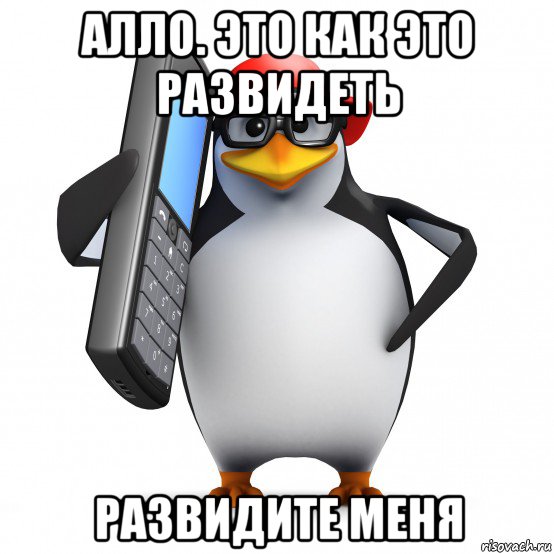 АЛЛО. ЭТО КАК ЭТО РАЗВИДЕТЬ

РАЗВИДИТЕ МЕНЯ

risovach.ru